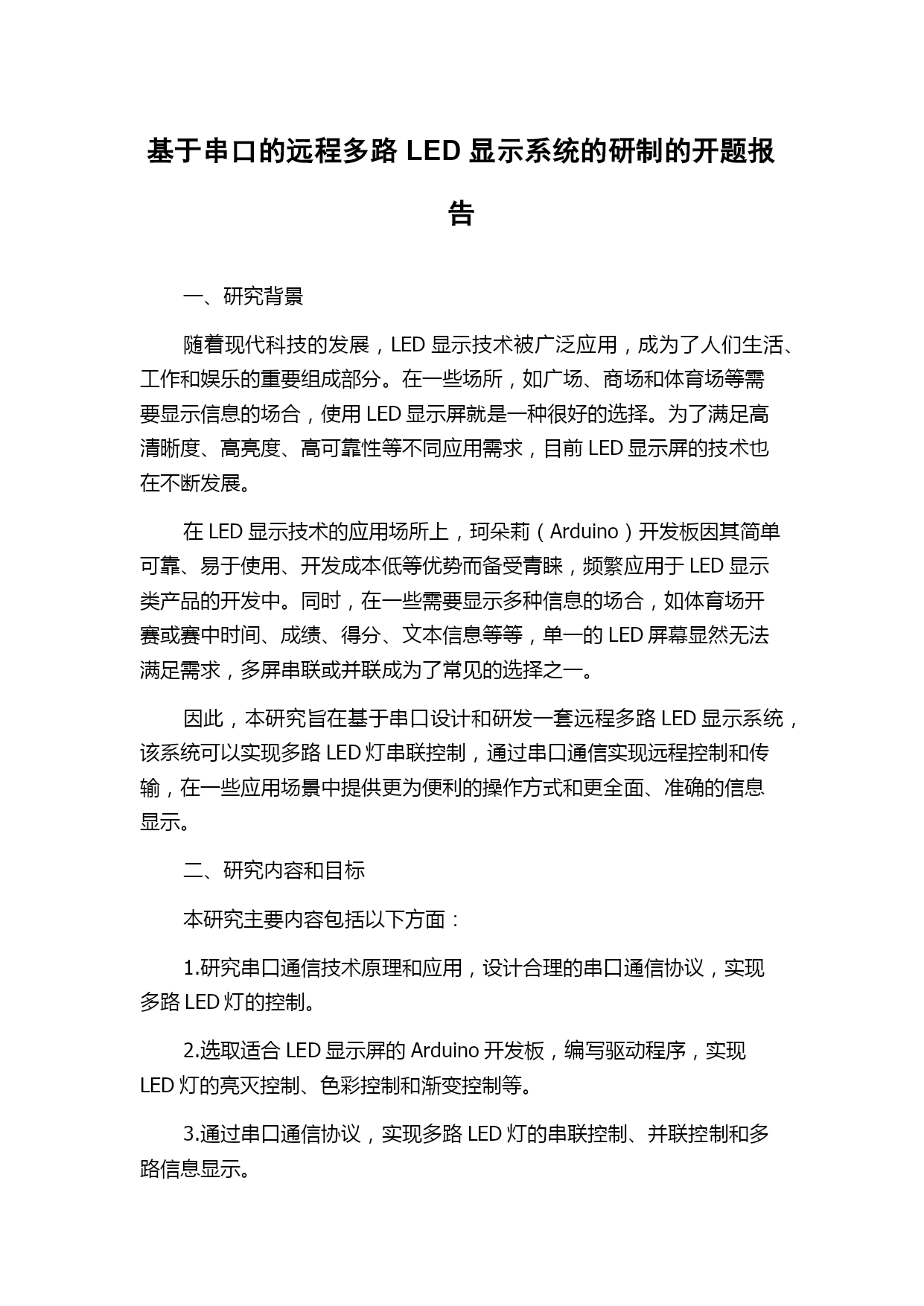 基于串口的远程多路 LED 显示系统的研制的开题报告

一、研究背景

随着现代科技的发展，LED 显示技术被广泛应用，成为了人们生活、工作和娱乐的重要组成部分。在一些场所，如广场、商场和体育场等需要显示信息的场合，使用 LED 显示屏就是一种很好的选择。为了满足高清晰度、高亮度、高可靠性等不同应用需求，目前 LED 显示屏的技术也在不断发展。

在 LED 显示技术的应用场所上，珂朵莉（Arduino）开发板因其简单可靠、易于使用、开发成本低等优势而备受青睐，频繁应用于 LED 显示类产品的开发中。同时，在一些需要显示多种信息的场合，如体育场开赛或赛中时间、成绩、得分、文本信息等等，单一的 LED 屏幕显然无法满足需求，多屏串联或并联成为了常见的选择之一。

因此，本研究旨在基于串口设计和研发一套远程多路 LED 显示系统，该系统可以实现多路 LED 灯串联控制，通过串口通信实现远程控制和传输，在一些应用场景中提供更为便利的操作方式和更全面、准确的信息显示。

二、研究内容和目标

本研究主要内容包括以下方面：

1.研究串口通信技术原理和应用，设计合理的串口通信协议，实现多路 LED 灯的控制。

2.选取适合 LED 显示屏的 Arduino 开发板，编写驱动程序，实现 LED 灯的亮灭控制、色彩控制和渐变控制等。

3.通过串口通信协议，实现多路 LED 灯的串联控制、并联控制和多路信息显示。